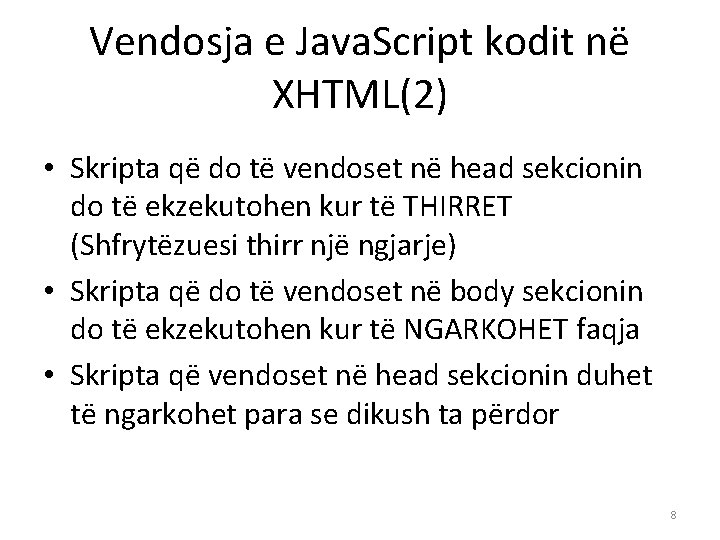 Vendosja e JavaScript kodit në XHTML(2)

• Skripta që do të vendoset në head sekcionin do të ekzekutohen kur të THIRRET (Shfrytëzuesi thirr një ngjarje)
• Skripta që do të vendoset në body sekcionin do të ekzekutohen kur të NGARKOHET faqja
• Skripta që vendoset në head sekcionin duhet të ngarkohet para se dikush ta përdor

8